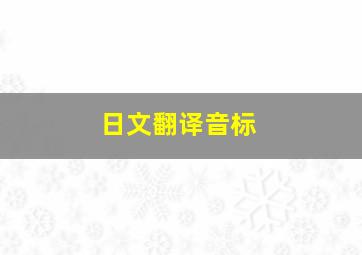 日文翻译音标